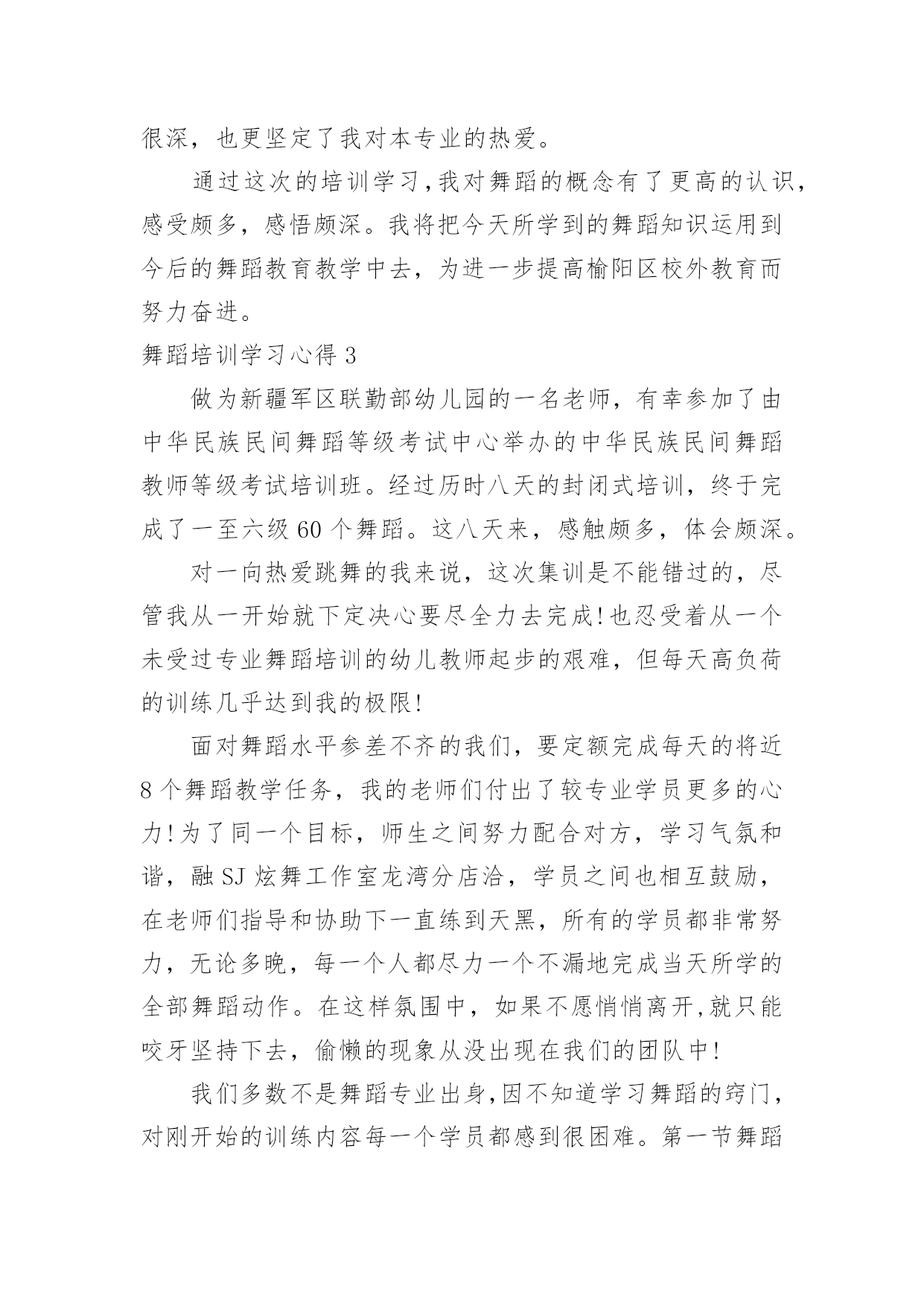 很深，也更坚定了我对本专业的热爱。

通过这次的培训学习，我对舞蹈的概念有了更高的认识，感受颇多，感悟颇深。我将把今天所学到的舞蹈知识运用到今后的舞蹈教育教学中去，为进一步提高榆阳区校外教育而努力奋进。

舞蹈培训学习心得 3

做为新疆军区联勤部幼儿园的一名老师，有幸参加了由中华民族民间舞蹈等级考试中心举办的中华民族民间舞蹈教师等级考试培训班。经过历时八天的封闭式培训，终于完成了一至六级 60 个舞蹈。这八天来，感触颇多，体会颇深。

对一向热爱跳舞的我来说，这次集训是不能错过的，尽管我从一开始就下定决心要尽全力去完成！也忍受着从一个未受过专业舞蹈培训的幼儿教师起步的艰难，但每天高负荷的训练几乎达到我的极限！

面对舞蹈水平参差不齐的我们，要定额完成每天的将近 8 个舞蹈教学任务，我的老师们付出了较专业学员更多的心力！为了同一个目标，师生之间努力配合对方，学习气氛和谐，融 SJ 炫舞工作室龙湾分店洽，学员之间也相互鼓励，在老师们指导和协助下一直练到天黑，所有的学员都非常努力，无论多晚，每一个人都尽力一个不漏地完成当天所学的全部舞蹈动作。在这样氛围中，如果不愿悄悄离开，就只能咬牙坚持下去，偷懒的现象从没出现在我们的团队中！

我们多数不是舞蹈专业出身，因不知道学习舞蹈的窍门，对刚开始的训练内容每一个学员都感到很困难。第一节舞蹈